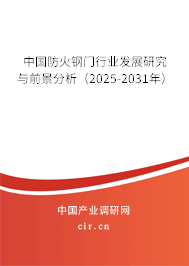 中国防火钢门行业发展研究与前景分析（2025-2031年）

中国产业调研网
cir.cn